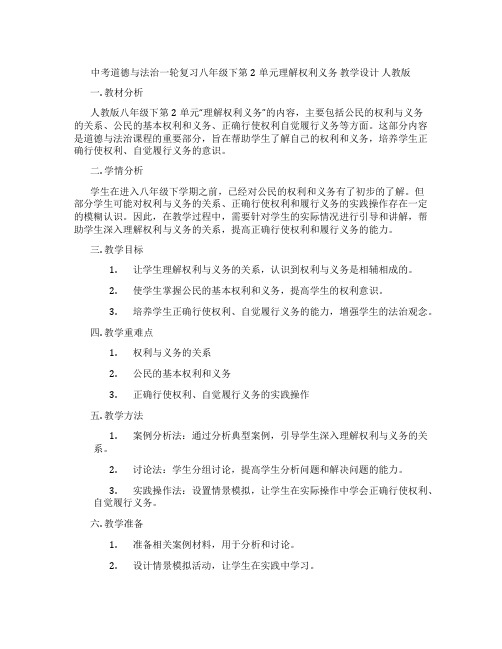 中考道德与法治一轮复习八年级下第 2 单元理解权利义务 教学设计 人教版

一. 教材分析

人教版八年级下第 2 单元"理解权利义务"的内容，主要包括公民的权利与义务的关系、公民的基本权利和义务、正确行使权利自觉履行义务等方面。这部分内容是道德与法治课程的重要部分，旨在帮助学生了解自己的权利和义务，培养学生正确行使权利、自觉履行义务的意识。

二. 学情分析

学生在进入八年级下学期之前，已经对公民的权利和义务有了初步的了解。但部分学生可能对权利与义务的关系、正确行使权利和履行义务的实践操作存在一定的模糊认识。因此，在教学过程中，需要针对学生的实际情况进行引导和讲解，帮助学生深入理解权利与义务的关系，提高正确行使权利和履行义务的能力。

三. 教学目标

1. 让学生理解权利与义务的关系，认识到权利与义务是相辅相成的。

2. 使学生掌握公民的基本权利和义务，提高学生的权利意识。

3. 培养学生正确行使权利、自觉履行义务的能力，增强学生的法治观念。

四. 教学重难点

1. 权利与义务的关系

2. 公民的基本权利和义务

3. 正确行使权利、自觉履行义务的实践操作

五. 教学方法

1. 案例分析法：通过分析典型案例，引导学生深入理解权利与义务的关系。

2. 讨论法：学生分组讨论，提高学生分析问题和解决问题的能力。

3. 实践操作法：设置情景模拟，让学生在实际操作中学会正确行使权利、自觉履行义务。

六. 教学准备

1. 准备相关案例材料，用于分析和讨论。

2. 设计情景模拟活动，让学生在实践中学习。